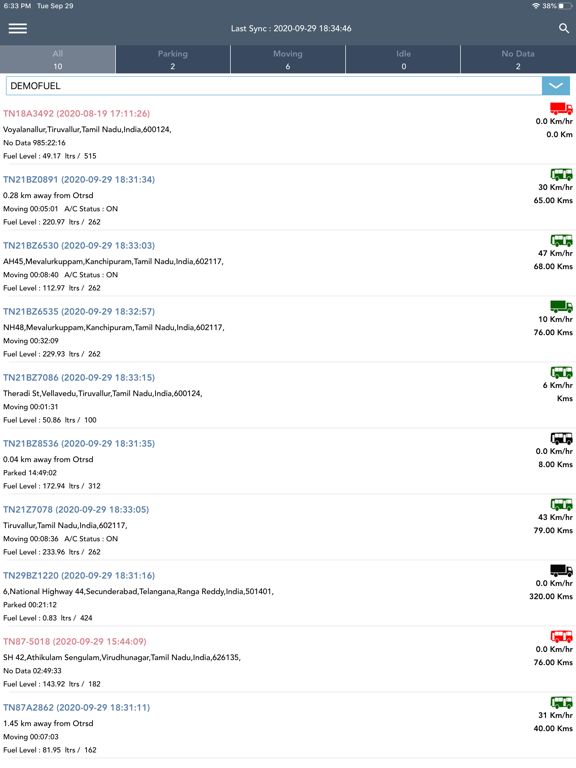 6:33 PM Tue Sep 29
38%

Last Sync : 2020-09-29 18:34:46

All
10

Parking
2

Moving
6

Idle
0

No Data
2

DEMOFUEL

TN18A3492 (2020-08-19 17:11:26)
Voyalanallur,Tiruvallur,Tamil Nadu,India,600124,
No Data 985:22:16
Fuel Level : 49.17 ltrs / 515
0.0 Km/hr
0.0 Km

TN21BZ0891 (2020-09-29 18:31:34)
0.28 km away from Otrsd
Moving 00:05:01 A/C Status : ON
Fuel Level : 220.97 ltrs / 262
30 Km/hr
65.00 Kms

TN21BZ6530 (2020-09-29 18:33:03)
AH45,Mevalurkuppam,Kanchipuram,Tamil Nadu,India,602117,
Moving 00:08:40 A/C Status : ON
Fuel Level : 112.97 ltrs / 262
47 Km/hr
68.00 Kms

TN21BZ6535 (2020-09-29 18:32:57)
NH48,Mevalurkuppam,Kanchipuram,Tamil Nadu,India,602117,
Moving 00:32:09
Fuel Level : 229.93 ltrs / 262
10 Km/hr
76.00 Kms

TN21BZ7086 (2020-09-29 18:33:15)
Theradi St,Vellavedu,Tiruvallur,Tamil Nadu,India,600124,
Moving 00:01:31
Fuel Level : 50.86 ltrs / 100
6 Km/hr
Kms

TN21BZ8536 (2020-09-29 18:31:35)
0.04 km away from Otrsd
Parked 14:49:02
Fuel Level : 172.94 ltrs / 312
0.0 Km/hr
8.00 Kms

TN21Z7078 (2020-09-29 18:33:05)
Tiruvallur,Tamil Nadu,India,602117,
Moving 00:08:36 A/C Status : ON
Fuel Level : 233.96 ltrs / 262
43 Km/hr
79.00 Kms

TN29BZ1220 (2020-09-29 18:31:16)
6,National Highway 44,Secunderabad,Telangana,Ranga Reddy,India,501401,
Parked 00:21:12
Fuel Level : 0.83 ltrs / 424
0.0 Km/hr
320.00 Kms

TN87-5018 (2020-09-29 15:44:09)
SH 42,Athikulam Sengulam,Virudhunagar,Tamil Nadu,India,626135,
No Data 02:49:33
Fuel Level : 143.92 ltrs / 182
0.0 Km/hr
76.00 Kms

TN87A2862 (2020-09-29 18:31:11)
1.45 km away from Otrsd
Moving 00:07:03
Fuel Level : 81.95 ltrs / 162
31 Km/hr
40.00 Kms